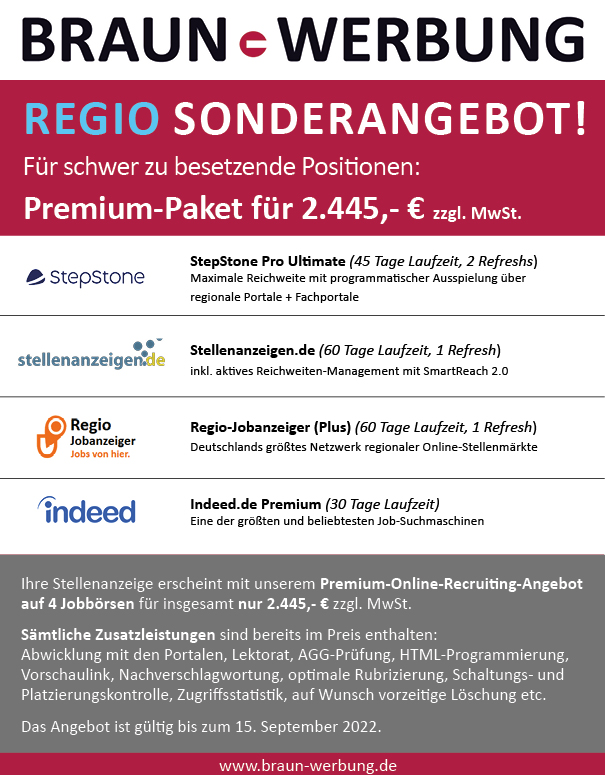 BRAUN WERBUNG

REGIO SONDERANGEBOT!

Für schwer zu besetzende Positionen:

Premium-Paket für 2.445,- € zzgl. MwSt.

StepStone

StepStone Pro Ultimate (45 Tage Laufzeit, 2 Refreshs)
Maximale Reichweite mit programmatischer Ausspielung über regionale Portale + Fachportale

stellenanzeigen.de

Stellenanzeigen.de (60 Tage Laufzeit, 1 Refresh)
inkl. aktives Reichweiten-Management mit SmartReach 2.0

Regio Jobanzeiger Jobs von hier.

Regio-Jobanzeiger (Plus) (60 Tage Laufzeit, 1 Refresh)
Deutschlands größtes Netzwerk regionaler Online-Stellenmärkte

indeed

Indeed.de Premium (30 Tage Laufzeit)
Eine der größten und beliebtesten Job-Suchmaschinen

Ihre Stellenanzeige erscheint mit unserem Premium-Online-Recruiting-Angebot auf 4 Jobbörsen für insgesamt nur 2.445,- € zzgl. MwSt.

Sämtliche Zusatzleistungen sind bereits im Preis enthalten:
Abwicklung mit den Portalen, Lektorat, AGG-Prüfung, HTML-Programmierung, Vorschaulink, Nachverschlagwortung, optimale Rubrizierung, Schaltungs- und Platzierungskontrolle, Zugriffsstatistik, auf Wunsch vorzeitige Löschung etc.

Das Angebot ist gültig bis zum 15. September 2022.

www.braun-werbung.de